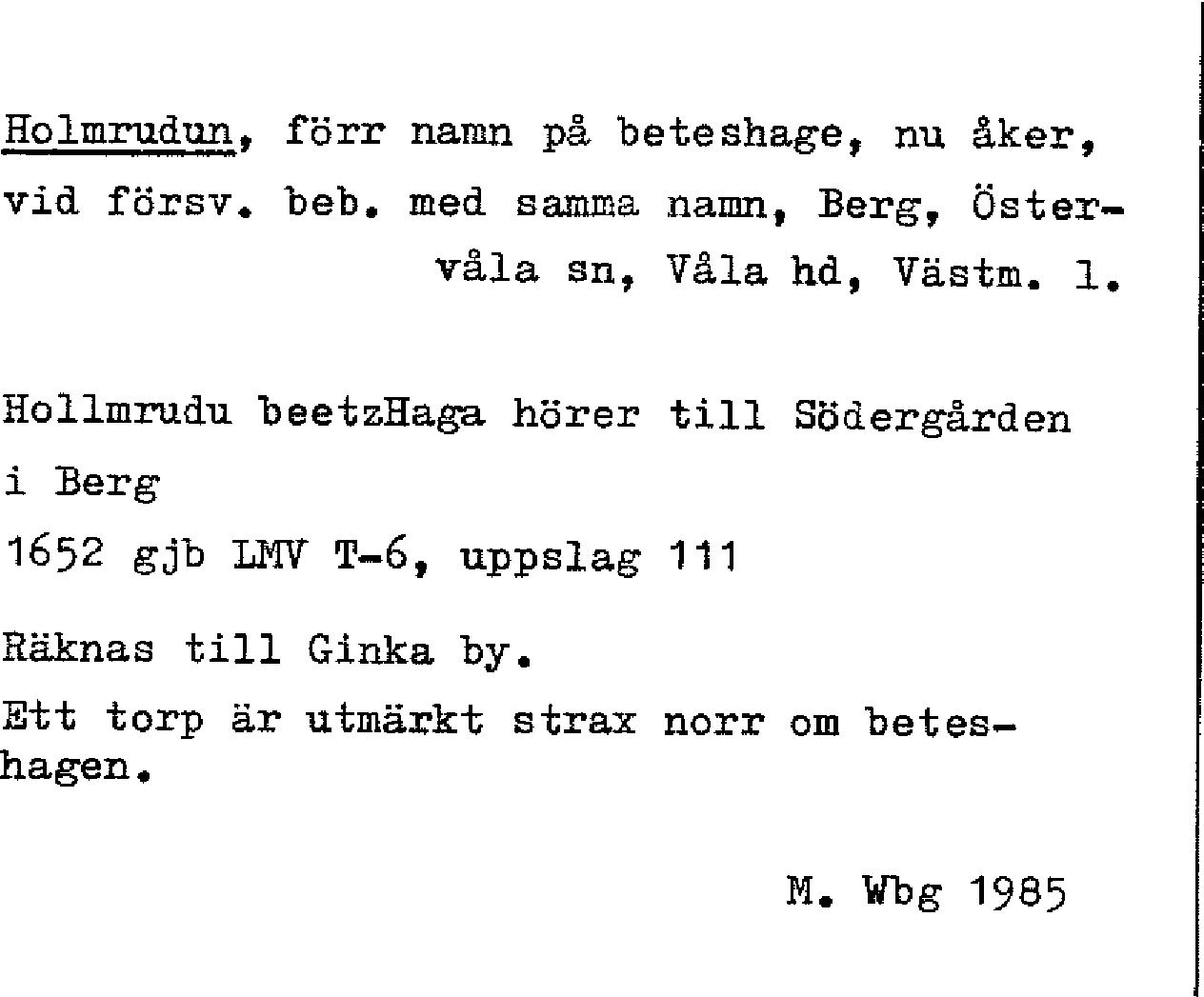 Holmrudun, förr namn på beteshage, nu åker, vid försv. beb. med samma namn, Berg, Östervåla sn, Våla hd, Västm. l.

Hollmrudu beetzHaga hörer till Södergården i Berg

1652 gjb LMV T-6, uppslag 111

Räknas till Ginka by.

Ett torp är utmärkt strax norr om beteshagen.

M. Wbg 1985